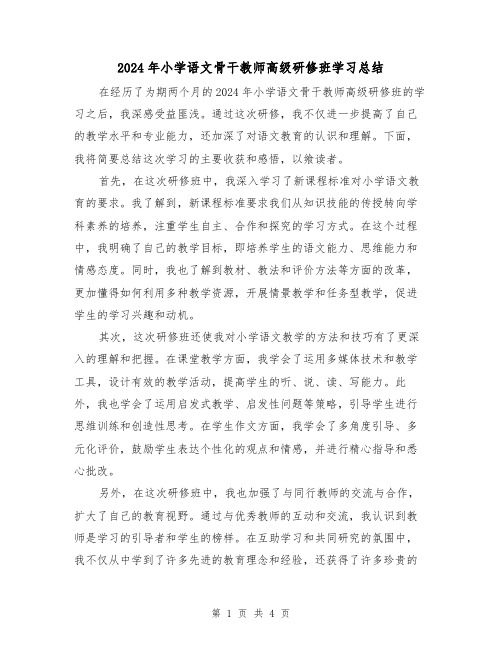 2024年小学语文骨干教师高级研修班学习总结

在经历了为期两个月的2024年小学语文骨干教师高级研修班的学习之后，我深感受益匪浅。通过这次研修，我不仅进一步提高了自己的教学水平和专业能力，还加深了对语文教育的认识和理解。下面，我将简要总结这次学习的主要收获和感悟，以飨读者。

首先，在这次研修班中，我深入学习了新课程标准对小学语文教育的要求。我了解到，新课程标准要求我们从知识技能的传授转向学科素养的培养，注重学生自主、合作和探究的学习方式。在这个过程中，我明确了自己的教学目标，即培养学生的语文能力、思维能力和情感态度。同时，我也了解到教材、教法和评价方法等方面的改革，更加懂得如何利用多种教学资源，开展情景教学和任务型教学，促进学生的学习兴趣和动机。

其次，这次研修班还使我对小学语文教学的方法和技巧有了更深入的理解和把握。在课堂教学方面，我学会了运用多媒体技术和教学工具，设计有效的教学活动，提高学生的听、说、读、写能力。此外，我也学会了运用启发式教学、启发性问题等策略，引导学生进行思维训练和创造性思考。在学生作文方面，我学会了多角度引导、多元化评价，鼓励学生表达个性化的观点和情感，并进行精心指导和悉心批改。

另外，在这次研修班中，我也加强了与同行教师的交流与合作，扩大了自己的教育视野。通过与优秀教师的互动和交流，我认识到教师是学习的引导者和学生的榜样。在互助学习和共同研究的氛围中，我不仅从中学到了许多先进的教育理念和经验，还获得了许多珍贵的

第 1 页 共 4 页